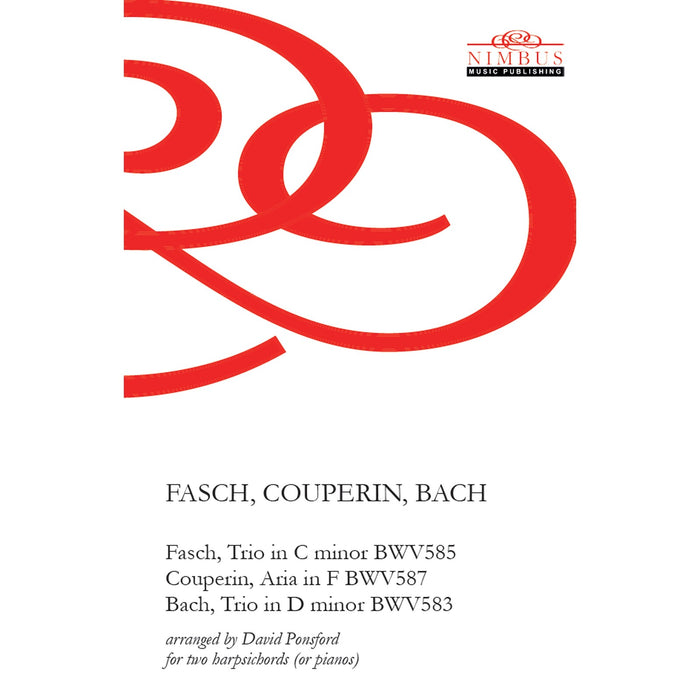 NIMBUS
MUSIC PUBLISHING

FASCH, COUPERIN, BACH

Fasch, Trio in C minor BWV585
Couperin, Aria in F BWV587
Bach, Trio in D minor BWV583

arranged by David Ponsford
for two harpsichords (or pianos)